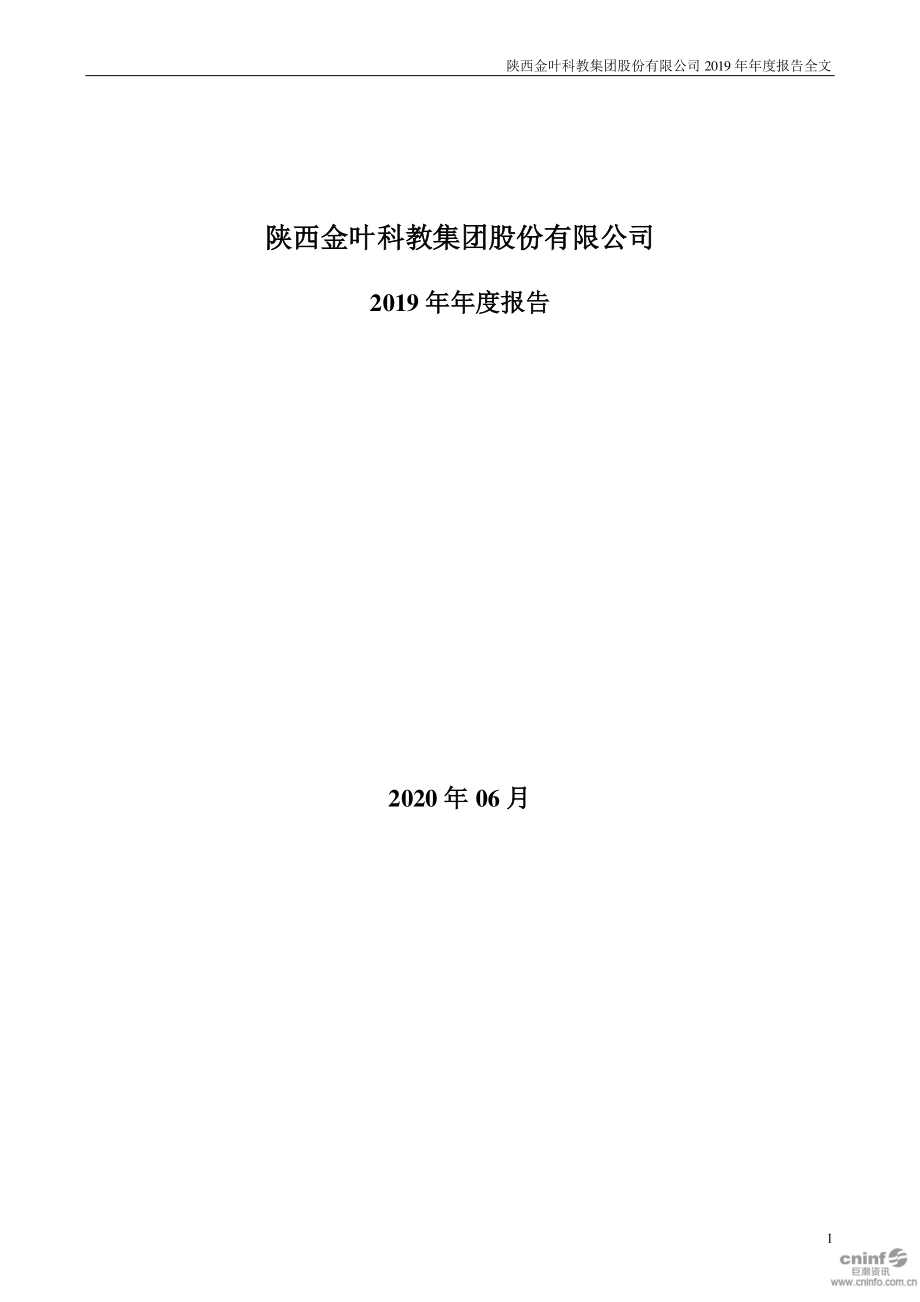 陕西金叶科教集团股份有限公司 2019 年年度报告全文

陕西金叶科教集团股份有限公司

2019 年年度报告

2020 年 06 月

1

cninf
巨潮资讯
www.cninfo.com.cn